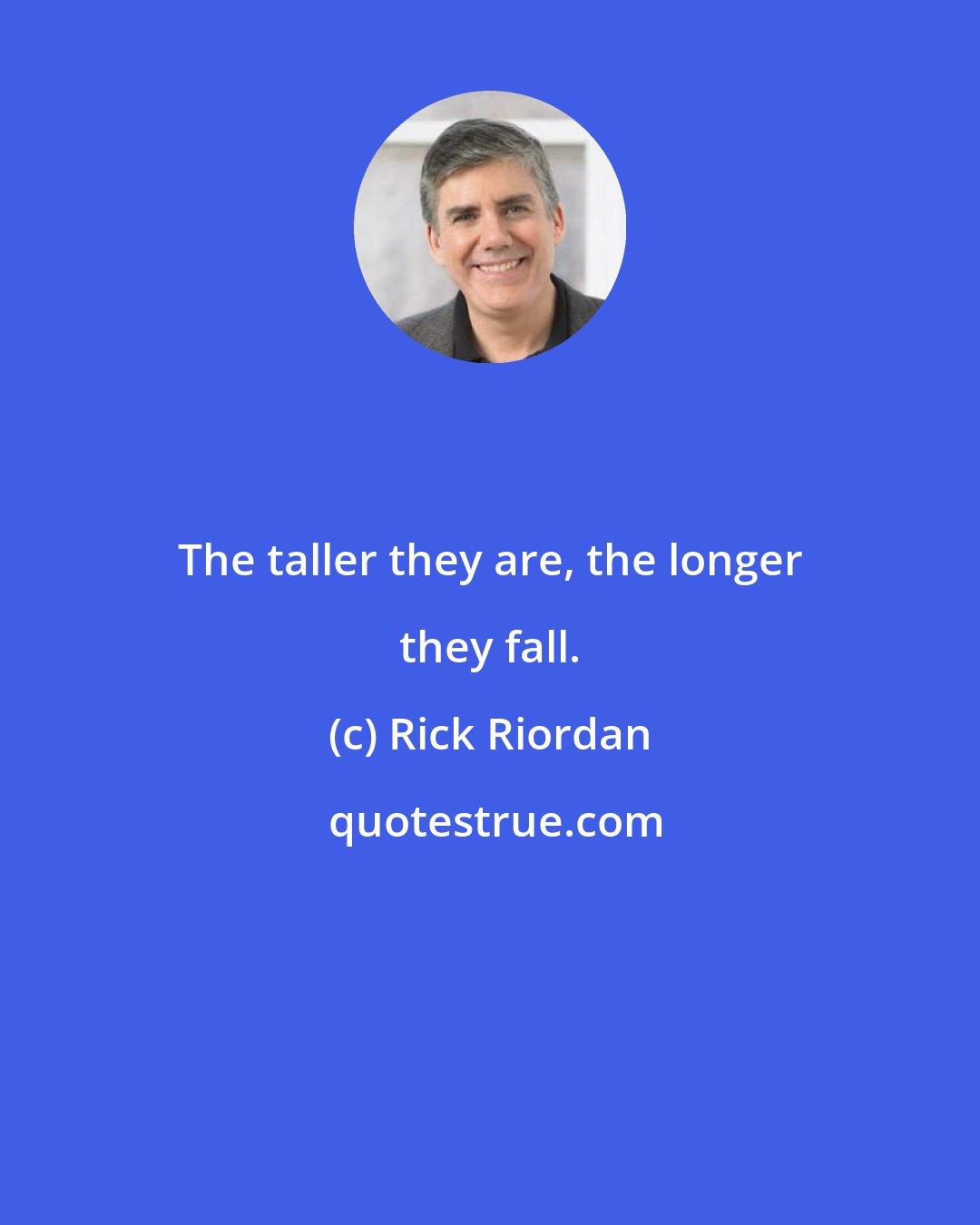 The taller they are, the longer they fall.

(c) Rick Riordan

quotestrue.com